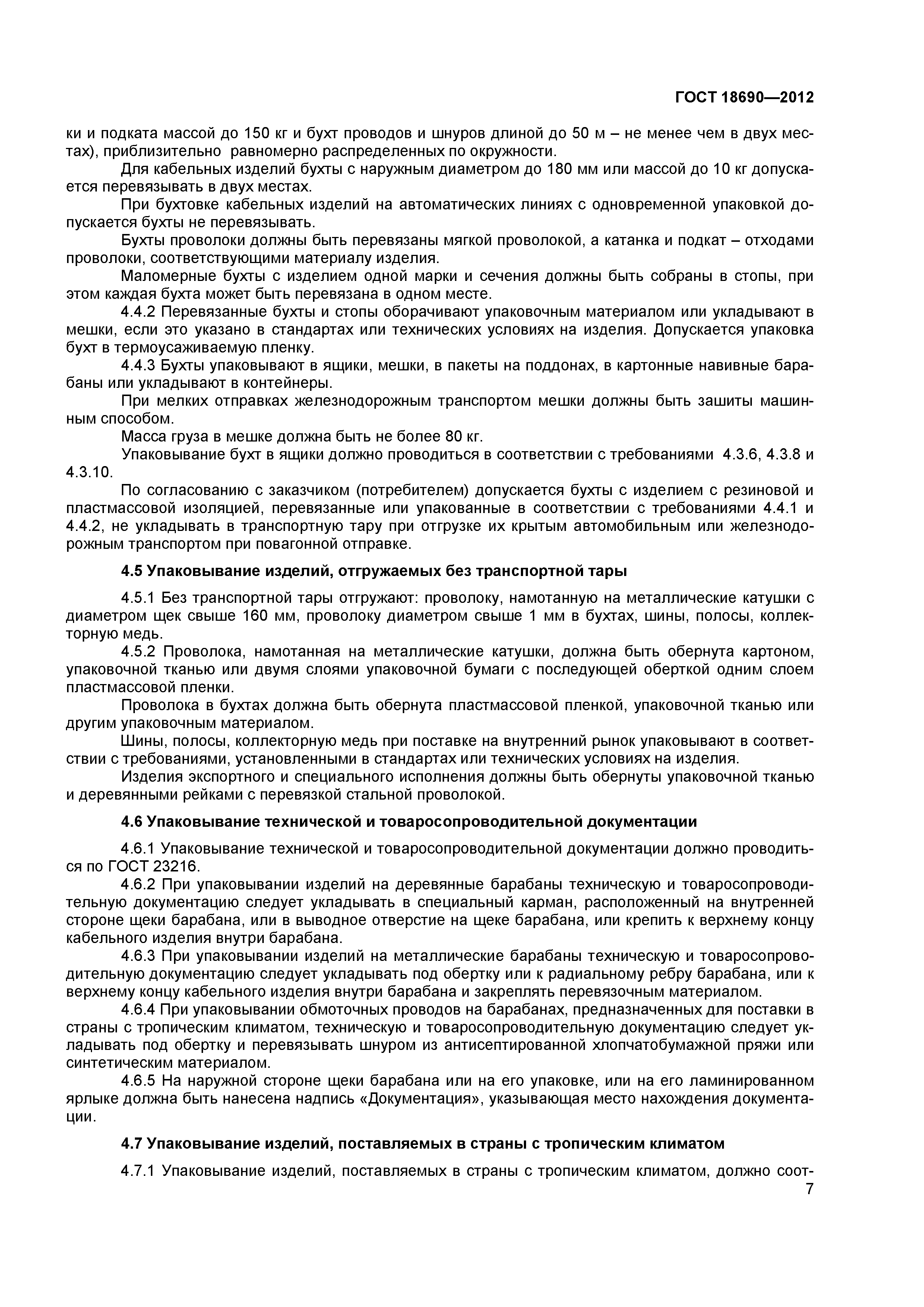 ГОСТ 18690—2012

ки и подката массой до 150 кг и бухт проводов и шнуров длиной до 50 м – не менее чем в двух местах), приблизительно равномерно распределенных по окружности.

Для кабельных изделий бухты с наружным диаметром до 180 мм или массой до 10 кг допускается перевязывать в двух местах.

При бухтовке кабельных изделий на автоматических линиях с одновременной упаковкой допускается бухты не перевязывать.

Бухты проволоки должны быть перевязаны мягкой проволокой, а катанка и подкат – отходами проволоки, соответствующими материалу изделия.

Маломерные бухты с изделием одной марки и сечения должны быть собраны в стопы, при этом каждая бухта может быть перевязана в одном месте.

4.4.2 Перевязанные бухты и стопы оборачивают упаковочным материалом или укладывают в мешки, если это указано в стандартах или технических условиях на изделия. Допускается упаковка бухт в термоусаживаемую пленку.

4.4.3 Бухты упаковывают в ящики, мешки, в пакеты на поддонах, в картонные навивные барабаны или укладывают в контейнеры.

При мелких отправках железнодорожным транспортом мешки должны быть зашиты машинным способом.

Масса груза в мешке должна быть не более 80 кг.

Упаковывание бухт в ящики должно проводиться в соответствии с требованиями 4.3.6, 4.3.8 и 4.3.10.

По согласованию с заказчиком (потребителем) допускается бухты с изделием с резиновой и пластмассовой изоляцией, перевязанные или упакованные в соответствии с требованиями 4.4.1 и 4.4.2, не укладывать в транспортную тару при отгрузке их крытым автомобильным или железнодорожным транспортом при повагонной отправке.

4.5 Упаковывание изделий, отгружаемых без транспортной тары

4.5.1 Без транспортной тары отгружают: проволоку, намотанную на металлические катушки с диаметром щек свыше 160 мм, проволоку диаметром свыше 1 мм в бухтах, шины, полосы, коллекторную медь.

4.5.2 Проволока, намотанная на металлические катушки, должна быть обернута картоном, упаковочной тканью или двумя слоями упаковочной бумаги с последующей оберткой одним слоем пластмассовой пленки.

Проволока в бухтах должна быть обернута пластмассовой пленкой, упаковочной тканью или другим упаковочным материалом.

Шины, полосы, коллекторную медь при поставке на внутренний рынок упаковывают в соответствии с требованиями, установленными в стандартах или технических условиях на изделия.

Изделия экспортного и специального исполнения должны быть обернуты упаковочной тканью и деревянными рейками с перевязкой стальной проволокой.

4.6 Упаковывание технической и товаросопроводительной документации

4.6.1 Упаковывание технической и товаросопроводительной документации должно проводиться по ГОСТ 23216.

4.6.2 При упаковывании изделий на деревянные барабаны техническую и товаросопроводительную документацию следует укладывать в специальный карман, расположенный на внутренней стороне щеки барабана, или в выводное отверстие на щеке барабана, или крепить к верхнему концу кабельного изделия внутри барабана.

4.6.3 При упаковывании изделий на металлические барабаны техническую и товаросопроводительную документацию следует укладывать под обертку или к радиальному ребру барабана, или к верхнему концу кабельного изделия внутри барабана и закреплять перевязочным материалом.

4.6.4 При упаковывании обмоточных проводов на барабанах, предназначенных для поставки в страны с тропическим климатом, техническую и товаросопроводительную документацию следует укладывать под обертку и перевязывать шнуром из антисептированной хлопчатобумажной пряжи или синтетическим материалом.

4.6.5 На наружной стороне щеки барабана или на его упаковке, или на его ламинированном ярлыке должна быть нанесена надпись «Документация», указывающая место нахождения документации.

4.7 Упаковывание изделий, поставляемых в страны с тропическим климатом

4.7.1 Упаковывание изделий, поставляемых в страны с тропическим климатом, должно соот-

7